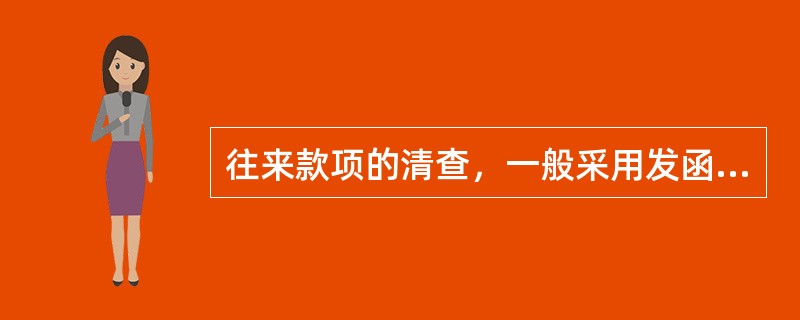 往来款项的清查，一般采用发函...